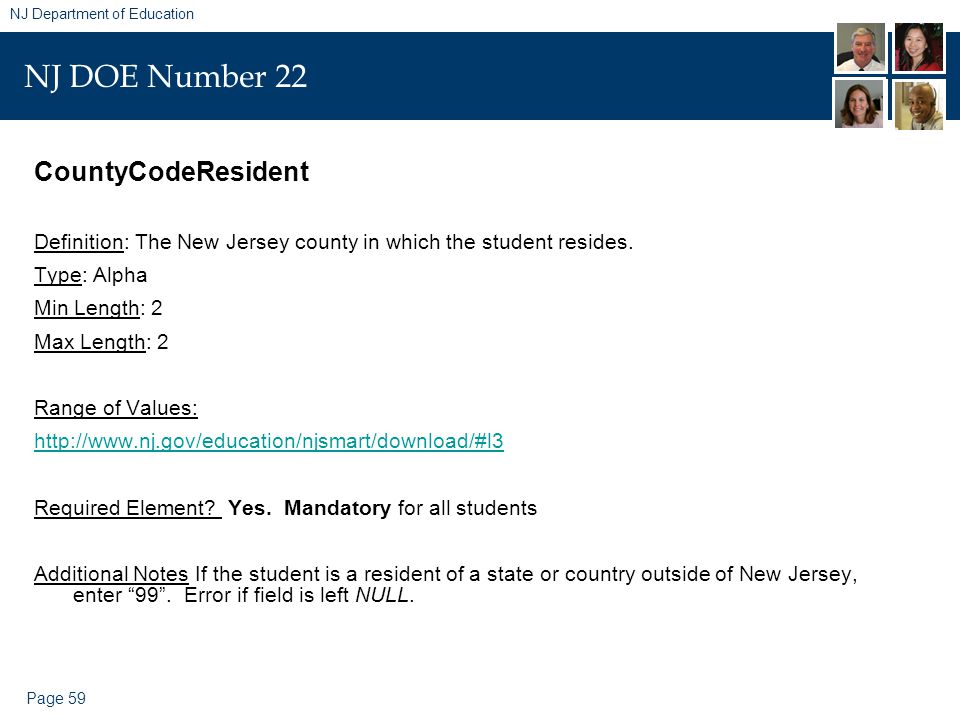 NJ Department of Education

NJ DOE Number 22

CountyCodeResident

Definition: The New Jersey county in which the student resides.

Type: Alpha

Min Length: 2

Max Length: 2

Range of Values:

http://www.nj.gov/education/njsmart/download/#l3

Required Element? Yes. Mandatory for all students

Additional Notes If the student is a resident of a state or country outside of New Jersey, enter “99”. Error if field is left NULL.

Page 59